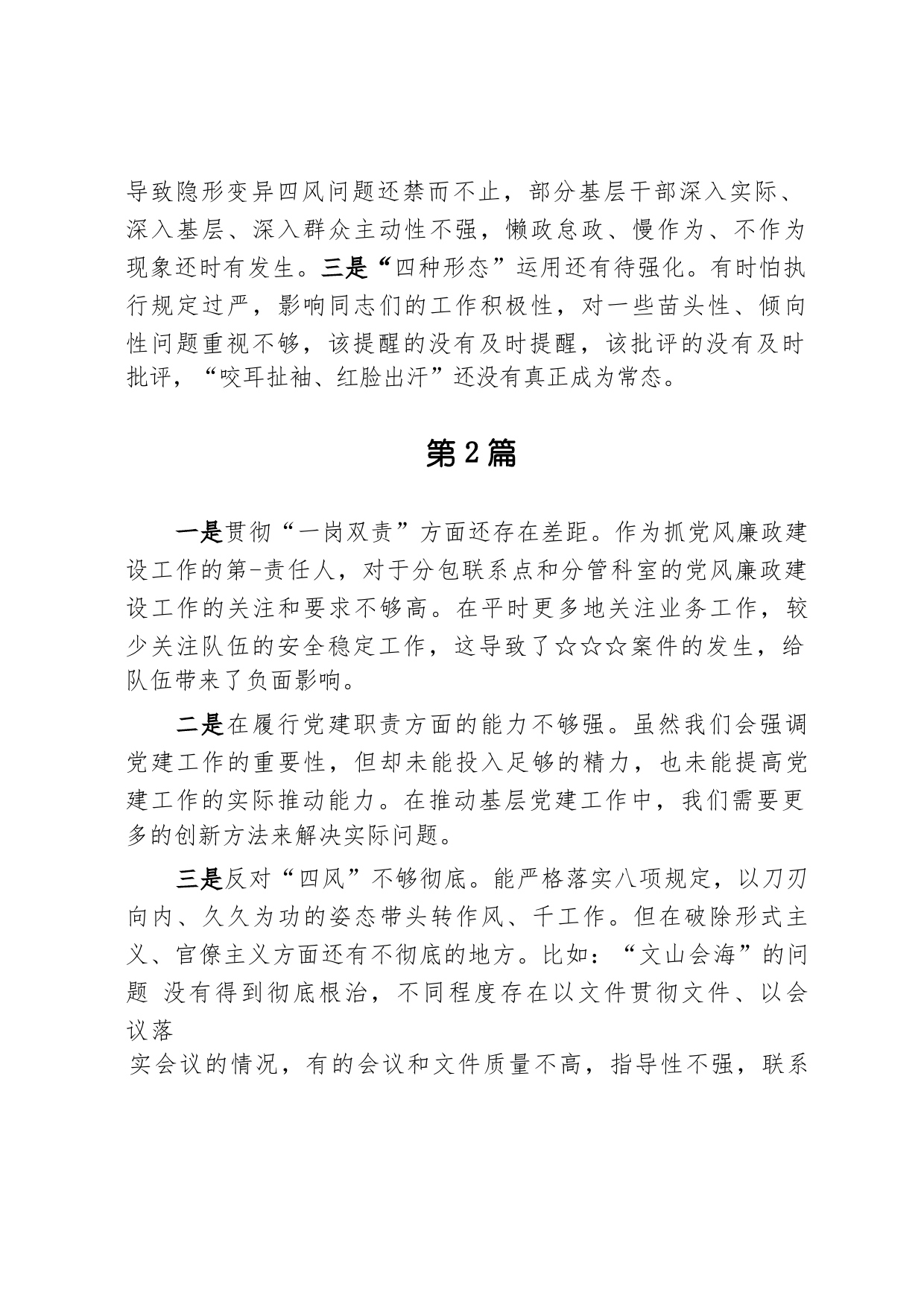 导致隐形变异四风问题还禁而不止，部分基层干部深入实际、深入基层、深入群众主动性不强，懒政怠政、慢作为、不作为现象还时有发生。三是“四种形态”运用还有待强化。有时怕执行规定过严，影响同志们的工作积极性，对一些苗头性、倾向性问题重视不够，该提醒的没有及时提醒，该批评的没有及时批评，“咬耳扯袖、红脸出汗”还没有真正成为常态。

第2篇

一是贯彻“一岗双责”方面还存在差距。作为抓党风廉政建设工作的第-责任人，对于分包联系点和分管科室的党风廉政建设工作的关注和要求不够高。在平时更多地关注业务工作，较少关注队伍的安全稳定工作，这导致了☆☆☆案件的发生，给队伍带来了负面影响。

二是在履行党建职责方面的能力不够强。虽然我们会强调党建工作的重要性，但却未能投入足够的精力，也未能提高党建工作的实际推动能力。在推动基层党建工作中，我们需要更多的创新方法来解决实际问题。

三是反对“四风”不够彻底。能严格落实八项规定，以刀刃向内、久久为功的姿态带头转作风、千工作。但在破除形式主义、官僚主义方面还有不彻底的地方。比如：“文山会海”的问题 没有得到彻底根治，不同程度存在以文件贯彻文件、以会议落

实会议的情况，有的会议和文件质量不高，指导性不强，联系